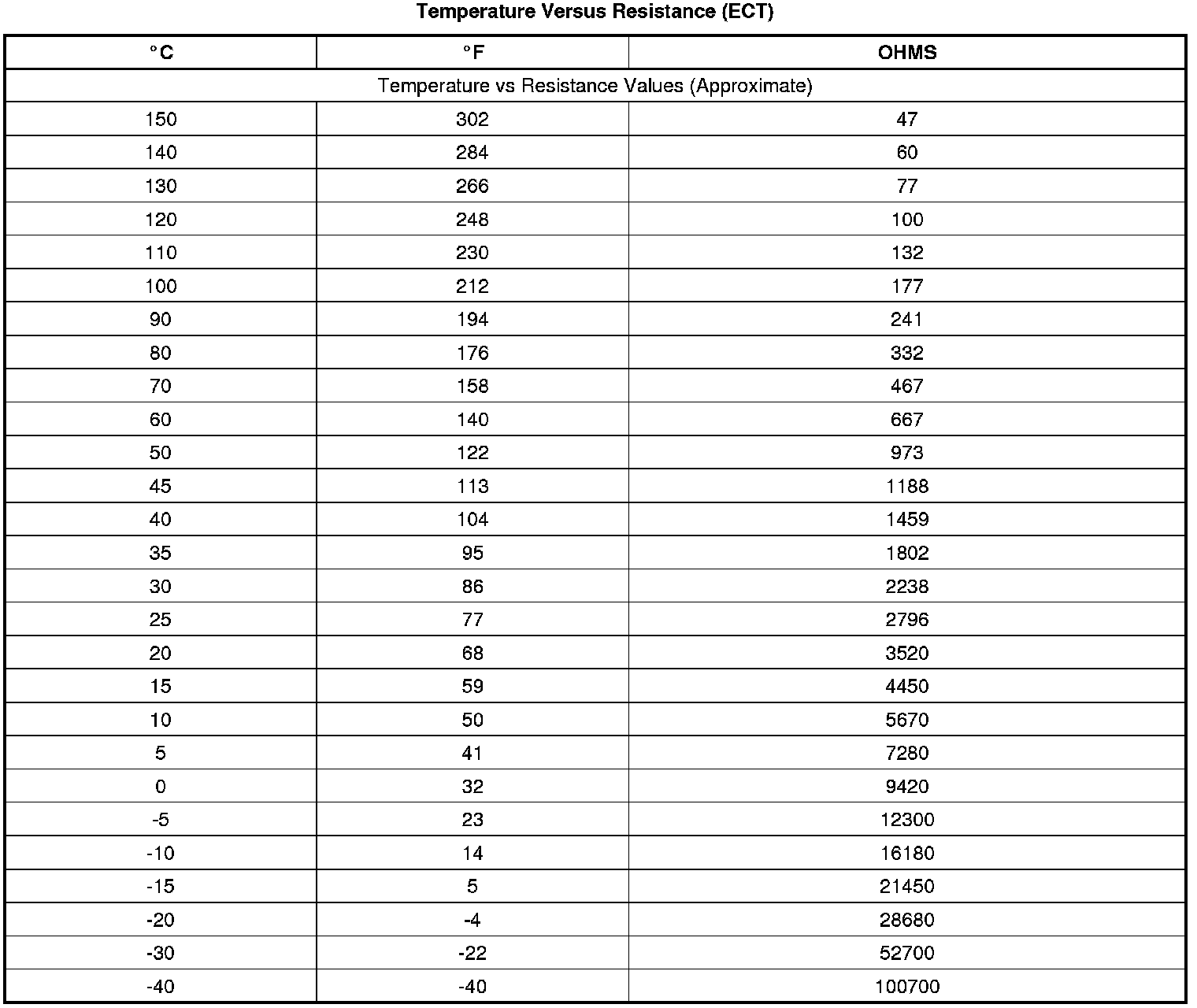 Temperature Versus Resistance (ECT)

| °C | °F | OHMS |
|---|---|---|
| Temperature vs Resistance Values (Approximate) | | |
| 150 | 302 | 47 |
| 140 | 284 | 60 |
| 130 | 266 | 77 |
| 120 | 248 | 100 |
| 110 | 230 | 132 |
| 100 | 212 | 177 |
| 90 | 194 | 241 |
| 80 | 176 | 332 |
| 70 | 158 | 467 |
| 60 | 140 | 667 |
| 50 | 122 | 973 |
| 45 | 113 | 1188 |
| 40 | 104 | 1459 |
| 35 | 95 | 1802 |
| 30 | 86 | 2238 |
| 25 | 77 | 2796 |
| 20 | 68 | 3520 |
| 15 | 59 | 4450 |
| 10 | 50 | 5670 |
| 5 | 41 | 7280 |
| 0 | 32 | 9420 |
| -5 | 23 | 12300 |
| -10 | 14 | 16180 |
| -15 | 5 | 21450 |
| -20 | -4 | 28680 |
| -30 | -22 | 52700 |
| -40 | -40 | 100700 |